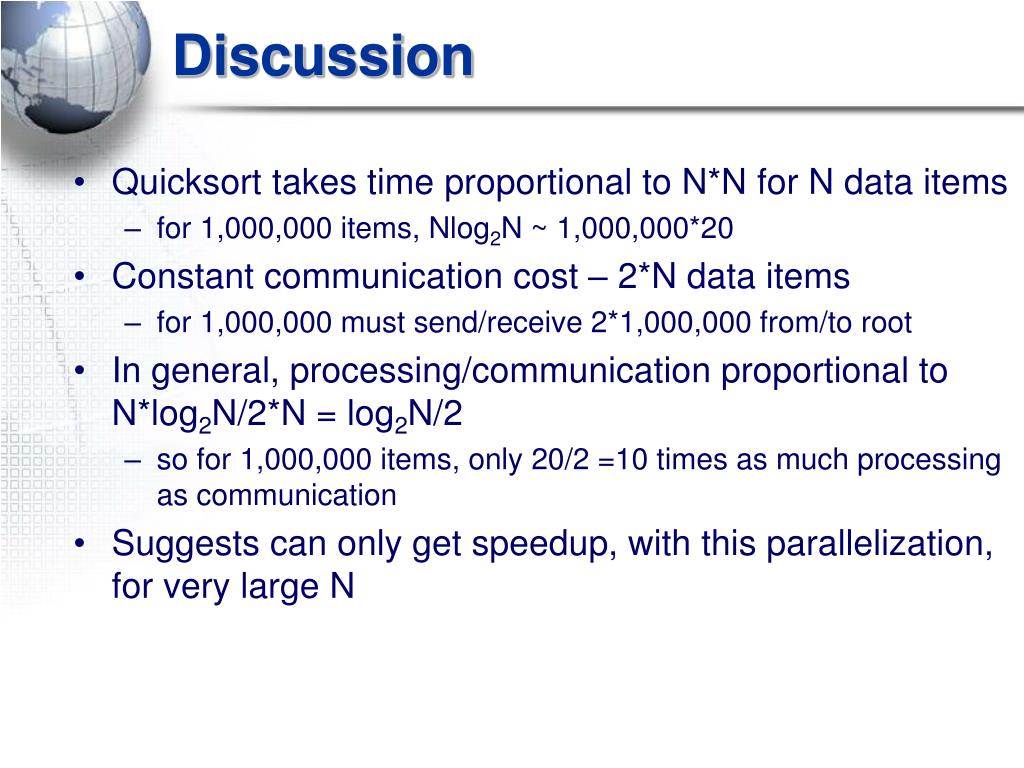 Discussion

• Quicksort takes time proportional to N*N for N data items
– for 1,000,000 items, Nlog$_2$N ~ 1,000,000*20

• Constant communication cost – 2*N data items
– for 1,000,000 must send/receive 2*1,000,000 from/to root

• In general, processing/communication proportional to N*log$_2$N/2*N = log$_2$N/2
– so for 1,000,000 items, only 20/2 =10 times as much processing as communication

• Suggests can only get speedup, with this parallelization, for very large N